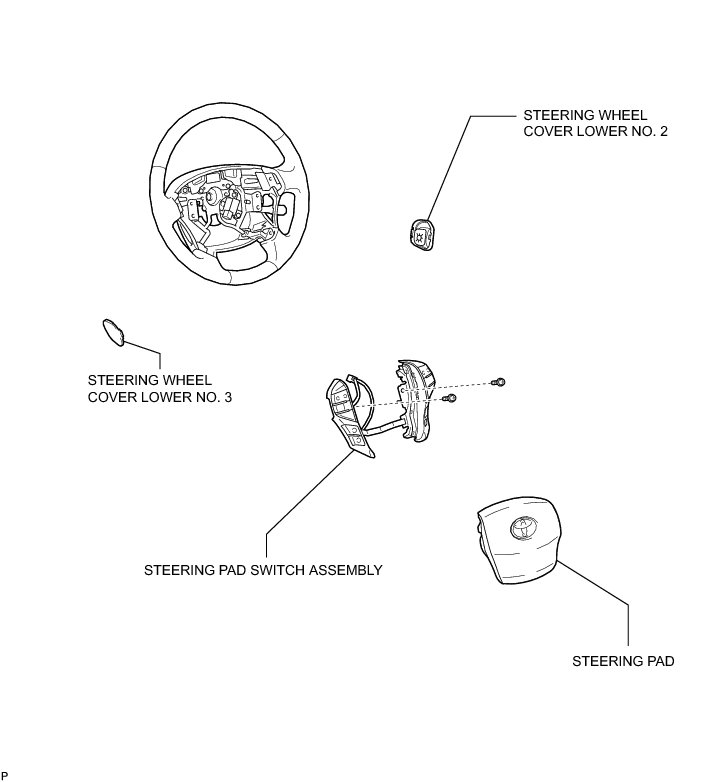 STEERING WHEEL COVER LOWER NO. 2

STEERING WHEEL COVER LOWER NO. 3

STEERING PAD SWITCH ASSEMBLY

STEERING PAD

P